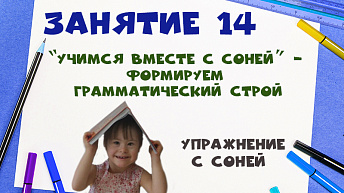 ЗАНЯТИЕ 14

"УЧИМСЯ ВМЕСТЕ С СОНЕЙ" - ФОРМИРУЕМ ГРАММАТИЧЕСКИЙ СТРОЙ

УПРАЖНЕНИЕ С СОНЕЙ